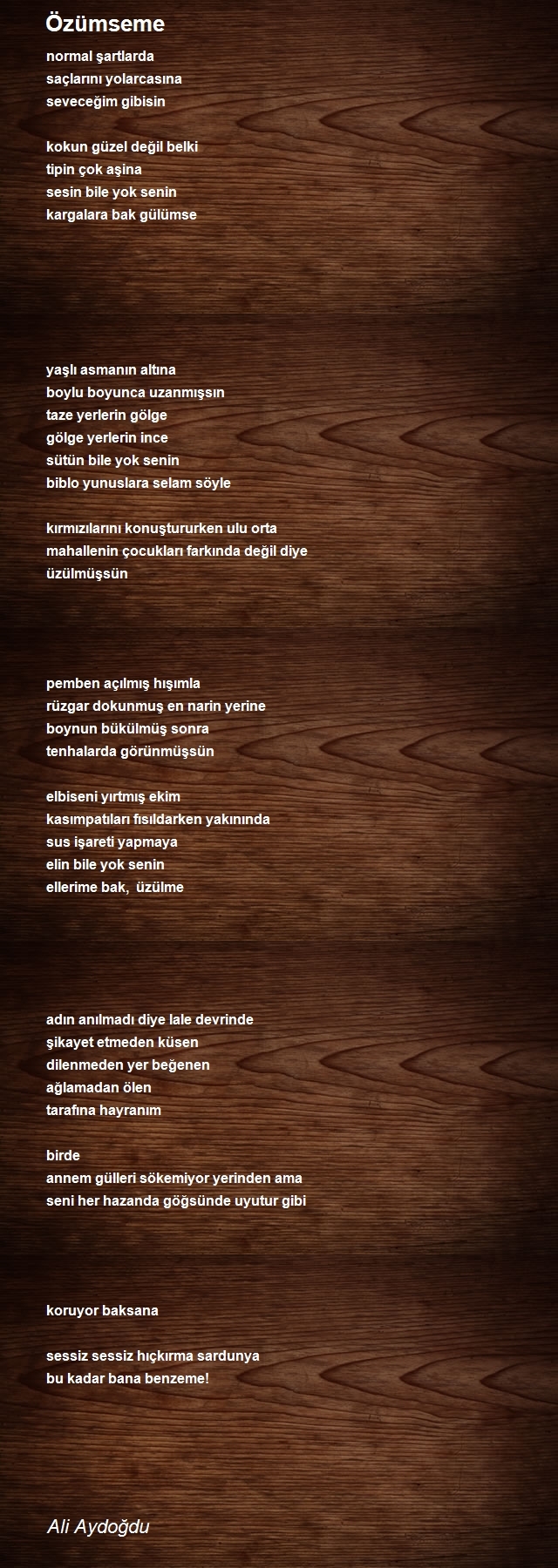 Özümseme

normal şartlarda
saçlarını yolarcasına
seveceğim gibisin

kokun güzel değil belki
tipin çok aşina
sesin bile yok senin
kargalara bak gülümse

yaşlı asmanın altına
boylu boyunca uzanmışsın
taze yerlerin gölge
gölge yerlerin ince
sütün bile yok senin
biblo yunuslara selam söyle

kırmızılarını konuştururken ulu orta
mahallenin çocukları farkında değil diye
üzülmüşsün

pemben açılmış hışımla
rüzgar dokunmuş en narin yerine
boynun bükülmüş sonra
tenhalarda görünmüşsün

elbiseni yırtmış ekim
kasımpatıları fısıldarken yakınında
sus işareti yapmaya
elin bile yok senin
ellerime bak, üzülme

adın anılmadı diye lale devrinde
şikayet etmeden küsen
dilenmeden yer beğenen
ağlamadan ölen
tarafına hayranım

birde
annem gülleri sökemiyor yerinden ama
seni her hazanda göğsünde uyutur gibi

koruyor baksana

sessiz sessiz hıçkırma sardunya
bu kadar bana benzeme!

Ali Aydoğdu